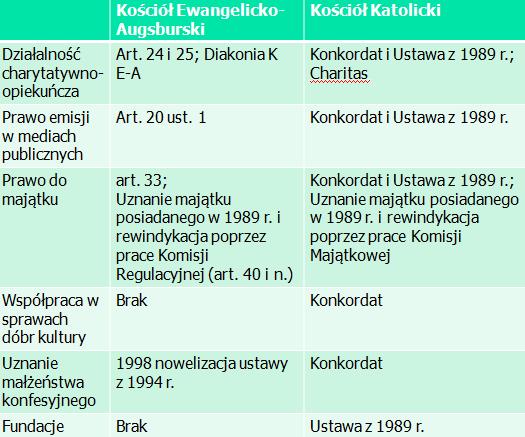 | | Kościół Ewangelicko-Augsburski | Kościół Katolicki |
|---|---|---|
| Działalność charytatywno-opiekuńcza | Art. 24 i 25; Diakonia K E-A | Konkordat i Ustawa z 1989 r.; Charitas |
| Prawo emisji w mediach publicznych | Art. 20 ust. 1 | Konkordat i Ustawa z 1989 r. |
| Prawo do majątku | art. 33; Uznanie majątku posiadanego w 1989 r. i rewindykacja poprzez prace Komisji Regulacyjnej (art. 40 i n.) | Konkordat i Ustawa z 1989 r.; Uznanie majątku posiadanego w 1989 r. i rewindykacja poprzez prace Komisji Majątkowej |
| Współpraca w sprawach dóbr kultury | Brak | Konkordat |
| Uznanie małżeństwa konfesyjnego | 1998 nowelizacja ustawy z 1994 r. | Konkordat |
| Fundacje | Brak | Ustawa z 1989 r. |